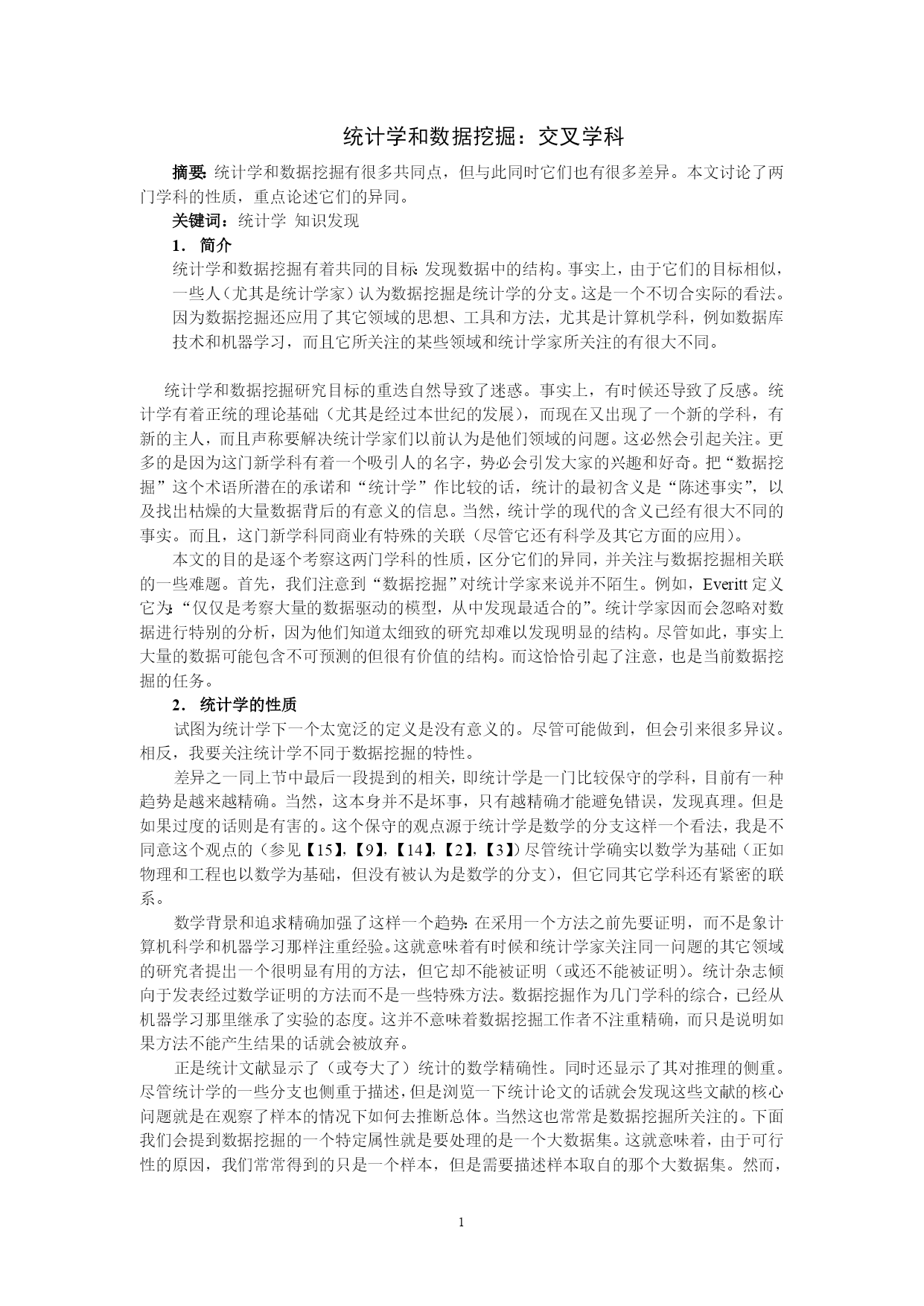 统计学和数据挖掘：交叉学科

摘要：统计学和数据挖掘有很多共同点，但与此同时它们也有很多差异。本文讨论了两门学科的性质，重点论述它们的异同。

关键词：统计学 知识发现

1. 简介

统计学和数据挖掘有着共同的目标：发现数据中的结构。事实上，由于它们的目标相似，一些人（尤其是统计学家）认为数据挖掘是统计学的分支。这是一个不切合实际的看法。因为数据挖掘还应用了其它领域的思想、工具和方法，尤其是计算机学科，例如数据库技术和机器学习，而且它所关注的某些领域和统计学家所关注的有很大不同。

统计学和数据挖掘研究目标的重迭自然导致了迷惑。事实上，有时候还导致了反感。统计学有着正统的理论基础（尤其是经过本世纪的发展），而现在又出现了一个新的学科，有新的主人，而且声称要解决统计学家们以前认为是他们领域的问题。这必然会引起关注。更多的是因为这门新学科有着一个吸引人的名字，势必会引发大家的兴趣和好奇。把“数据挖掘”这个术语所潜在的承诺和“统计学”作比较的话，统计的最初含义是“陈述事实”，以及找出枯燥的大量数据背后的有意义的信息。当然，统计学的现代的含义已经有很大不同的事实。而且，这门新学科同商业有特殊的关联（尽管它还有科学及其它方面的应用）。

本文的目的是逐个考察这两门学科的性质，区分它们的异同，并关注与数据挖掘相关联的一些难题。首先，我们注意到“数据挖掘”对统计学家来说并不陌生。例如，Everitt 定义它为：“仅仅是考察大量的数据驱动的模型，从中发现最适合的”。统计学家因而会忽略对数据进行特别的分析，因为他们知道太细致的研究却难以发现明显的结构。尽管如此，事实上大量的数据可能包含不可预测的但很有价值的结构。而这恰恰引起了注意，也是当前数据挖掘的任务。

2. 统计学的性质

试图为统计学下一个太宽泛的定义是没有意义的。尽管可能做到，但会引来很多异议。相反，我要关注统计学不同于数据挖掘的特性。

差异之一同上节中最后一段提到的相关，即统计学是一门比较保守的学科，目前有一种趋势是越来越精确。当然，这本身并不是坏事，只有越精确才能避免错误，发现真理。但是如果过度的话则是有害的。这个保守的观点源于统计学是数学的分支这样一个看法，我是不同意这个观点的（参见【15】，【9】，【14】，【2】，【3】）尽管统计学确实以数学为基础（正如物理和工程也以数学为基础，但没有被认为是数学的分支），但它同其它学科还有紧密的联系。

数学背景和追求精确加强了这样一个趋势：在采用一个方法之前先要证明，而不是象计算机科学和机器学习那样注重经验。这就意味着有时候和统计学家关注同一问题的其它领域的研究者提出一个很明显有用的方法，但它却不能被证明（或还不能被证明）。统计杂志倾向于发表经过数学证明的方法而不是一些特殊方法。数据挖掘作为几门学科的综合，已经从机器学习那里继承了实验的态度。这并不意味着数据挖掘工作者不注重精确，而只是说明如果方法不能产生结果的话就会被放弃。

正是统计文献显示了（或夸大了）统计的数学精确性。同时还显示了其对推理的侧重。尽管统计学的一些分支也侧重于描述，但是浏览一下统计论文的话就会发现这些文献的核心问题就是在观察了样本的情况下如何去推断总体。当然这也常常是数据挖掘所关注的。下面我们会提到数据挖掘的一个特定属性就是要处理的是一个大数据集。这就意味着，由于可行性的原因，我们常常得到的只是一个样本，但是需要描述样本取自的那个大数据集。然而，

1